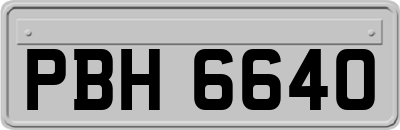 PBH 6640